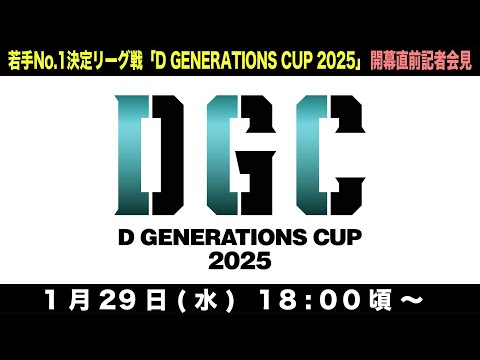 若手No.1決定リーグ戦「D GENERATIONS CUP 2025」開幕直前記者会見

DGC

D GENERATIONS CUP
2025

1月29日(水) 18:00頃～